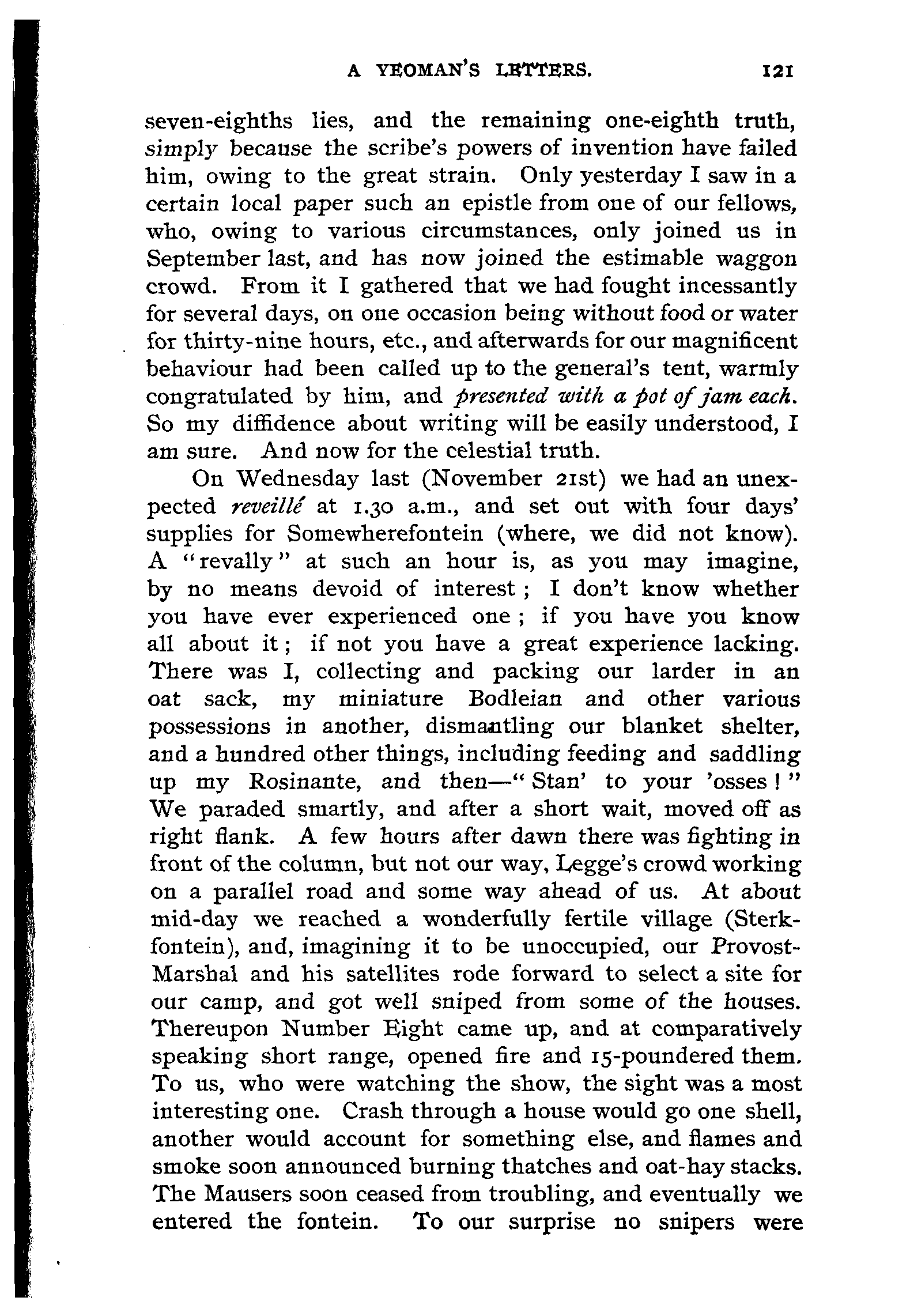 A YEOMAN'S LETTERS. 121

seven-eighths lies, and the remaining one-eighth truth, simply because the scribe's powers of invention have failed him, owing to the great strain. Only yesterday I saw in a certain local paper such an epistle from one of our fellows, who, owing to various circumstances, only joined us in September last, and has now joined the estimable waggon crowd. From it I gathered that we had fought incessantly for several days, on one occasion being without food or water for thirty-nine hours, etc., and afterwards for our magnificent behaviour had been called up to the general's tent, warmly congratulated by him, and presented with a pot of jam each. So my diffidence about writing will be easily understood, I am sure. And now for the celestial truth.

On Wednesday last (November 21st) we had an unexpected reveillé at 1.30 a.m., and set out with four days' supplies for Somewherefontein (where, we did not know). A "revally" at such an hour is, as you may imagine, by no means devoid of interest; I don't know whether you have ever experienced one; if you have you know all about it; if not you have a great experience lacking. There was I, collecting and packing our larder in an oat sack, my miniature Bodleian and other various possessions in another, dismantling our blanket shelter, and a hundred other things, including feeding and saddling up my Rosinante, and then—"Stan' to your 'osses!" We paraded smartly, and after a short wait, moved off as right flank. A few hours after dawn there was fighting in front of the column, but not our way, Legge's crowd working on a parallel road and some way ahead of us. At about mid-day we reached a wonderfully fertile village (Sterkfontein), and, imagining it to be unoccupied, our Provost-Marshal and his satellites rode forward to select a site for our camp, and got well sniped from some of the houses. Thereupon Number Eight came up, and at comparatively speaking short range, opened fire and 15-poundered them. To us, who were watching the show, the sight was a most interesting one. Crash through a house would go one shell, another would account for something else, and flames and smoke soon announced burning thatches and oat-hay stacks. The Mausers soon ceased from troubling, and eventually we entered the fontein. To our surprise no snipers were